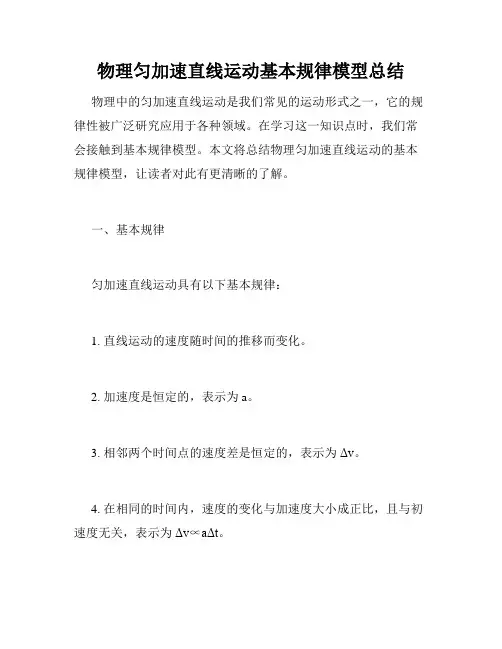 物理匀加速直线运动基本规律模型总结

物理中的匀加速直线运动是我们常见的运动形式之一，它的规律性被广泛研究应用于各种领域。在学习这一知识点时，我们常会接触到基本规律模型。本文将总结物理匀加速直线运动的基本规律模型，让读者对此有更清晰的了解。

一、基本规律

匀加速直线运动具有以下基本规律：

1. 直线运动的速度随时间的推移而变化。

2. 加速度是恒定的，表示为 a。

3. 相邻两个时间点的速度差是恒定的，表示为 $\Delta v$。

4. 在相同的时间内，速度的变化与加速度大小成正比，且与初速度无关，表示为 $\Delta v \propto a\Delta t$。